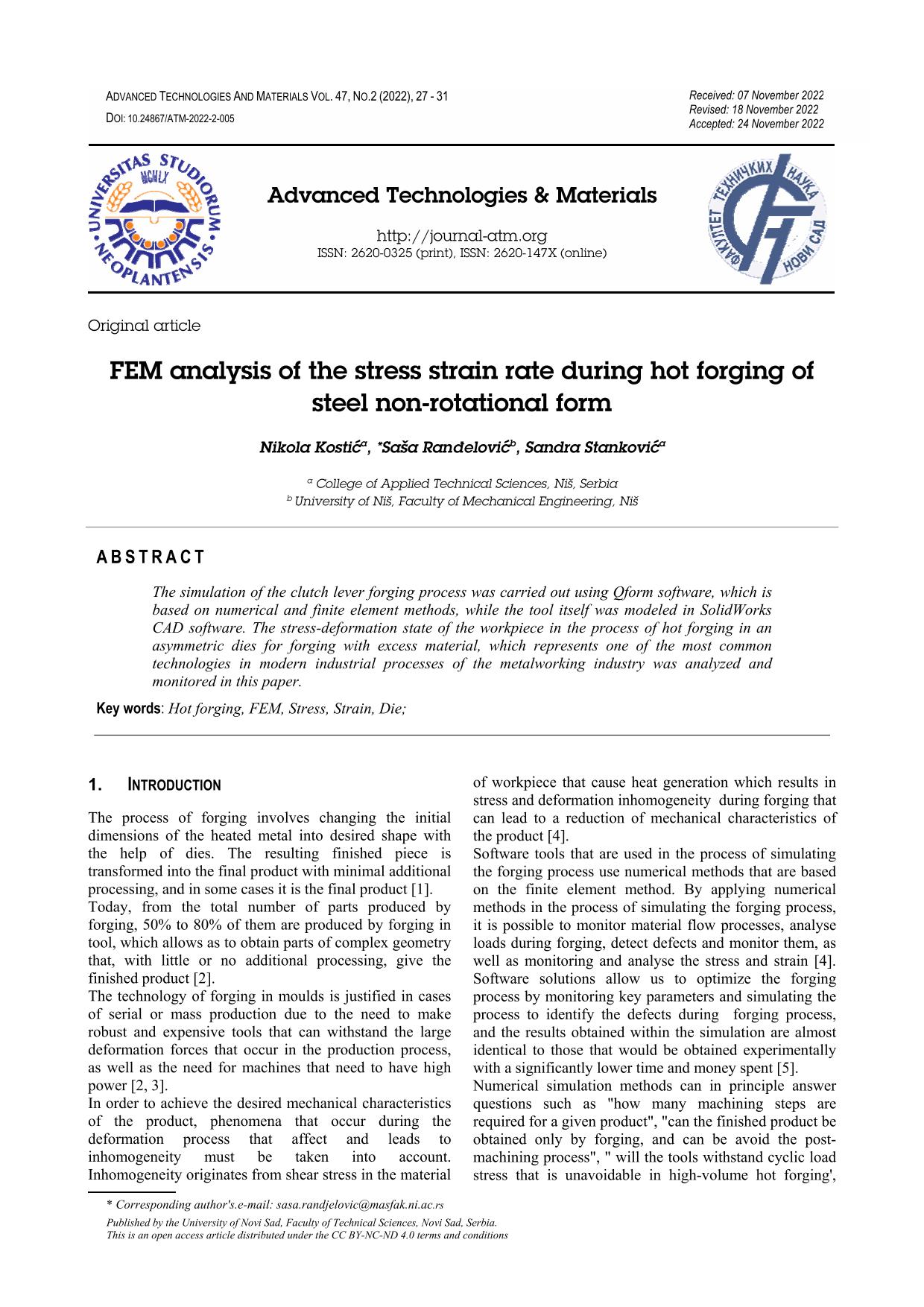 ADVANCED TECHNOLOGIES AND MATERIALS VOL. 47, NO.2 (2022), 27 - 31
DOI: 10.24867/ATM-2022-2-005

Received: 07 November 2022
Revised: 18 November 2022
Accepted: 24 November 2022

UNIVERSITAS STUDIORUM NEOPLANTENSIS MCMLX

Advanced Technologies & Materials

http://journal-atm.org
ISSN: 2620-0325 (print), ISSN: 2620-147X (online)

ФАКУЛТЕТ ТЕХНИЧКИХ НАУКА НОВИ САД

Original article

FEM analysis of the stress strain rate during hot forging of steel non-rotational form

Nikola Kostić$^a$, *Saša Ranđelović$^b$, Sandra Stanković$^a$

$^a$ College of Applied Technical Sciences, Niš, Serbia
$^b$ University of Niš, Faculty of Mechanical Engineering, Niš

ABSTRACT

The simulation of the clutch lever forging process was carried out using Qform software, which is based on numerical and finite element methods, while the tool itself was modeled in SolidWorks CAD software. The stress-deformation state of the workpiece in the process of hot forging in an asymmetric dies for forging with excess material, which represents one of the most common technologies in modern industrial processes of the metalworking industry was analyzed and monitored in this paper.

Key words: Hot forging, FEM, Stress, Strain, Die;

1. INTRODUCTION

The process of forging involves changing the initial dimensions of the heated metal into desired shape with the help of dies. The resulting finished piece is transformed into the final product with minimal additional processing, and in some cases it is the final product [1].
Today, from the total number of parts produced by forging, 50% to 80% of them are produced by forging in tool, which allows as to obtain parts of complex geometry that, with little or no additional processing, give the finished product [2].
The technology of forging in moulds is justified in cases of serial or mass production due to the need to make robust and expensive tools that can withstand the large deformation forces that occur in the production process, as well as the need for machines that need to have high power [2, 3].
In order to achieve the desired mechanical characteristics of the product, phenomena that occur during the deformation process that affect and leads to inhomogeneity must be taken into account. Inhomogeneity originates from shear stress in the material of workpiece that cause heat generation which results in stress and deformation inhomogeneity during forging that can lead to a reduction of mechanical characteristics of the product [4].
Software tools that are used in the process of simulating the forging process use numerical methods that are based on the finite element method. By applying numerical methods in the process of simulating the forging process, it is possible to monitor material flow processes, analyse loads during forging, detect defects and monitor them, as well as monitoring and analyse the stress and strain [4].
Software solutions allow us to optimize the forging process by monitoring key parameters and simulating the process to identify the defects during forging process, and the results obtained within the simulation are almost identical to those that would be obtained experimentally with a significantly lower time and money spent [5].
Numerical simulation methods can in principle answer questions such as "how many machining steps are required for a given product", "can the finished product be obtained only by forging, and can be avoid the post-machining process", " will the tools withstand cyclic load stress that is unavoidable in high-volume hot forging',

* Corresponding author's.e-mail: sasa.randjelovic@masfak.ni.ac.rs
Published by the University of Novi Sad, Faculty of Technical Sciences, Novi Sad, Serbia.
This is an open access article distributed under the CC BY-NC-ND 4.0 terms and conditions